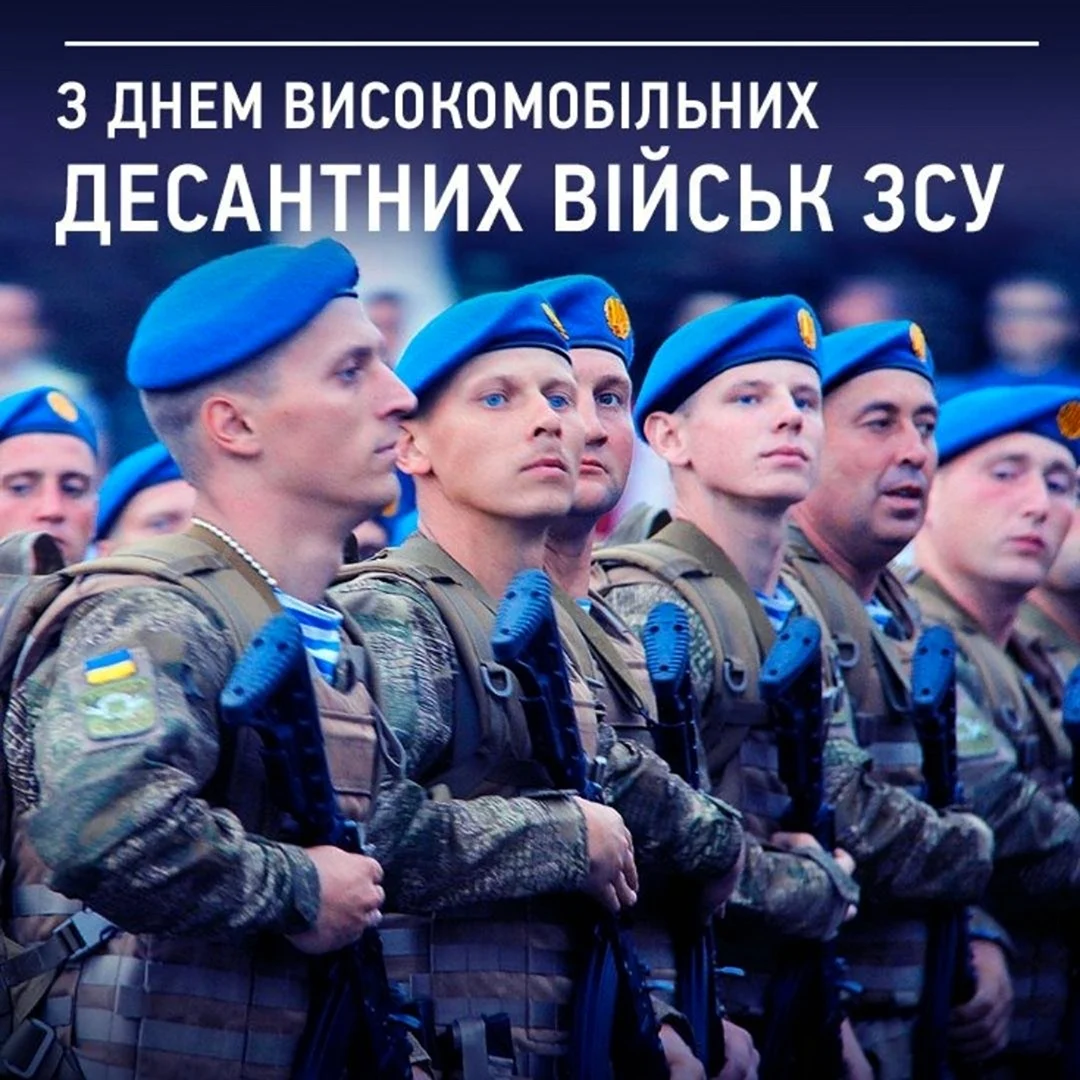 З ДНЕМ ВИСОКОМОБІЛЬНИХ
ДЕСАНТНИХ ВІЙСЬК ЗСУ